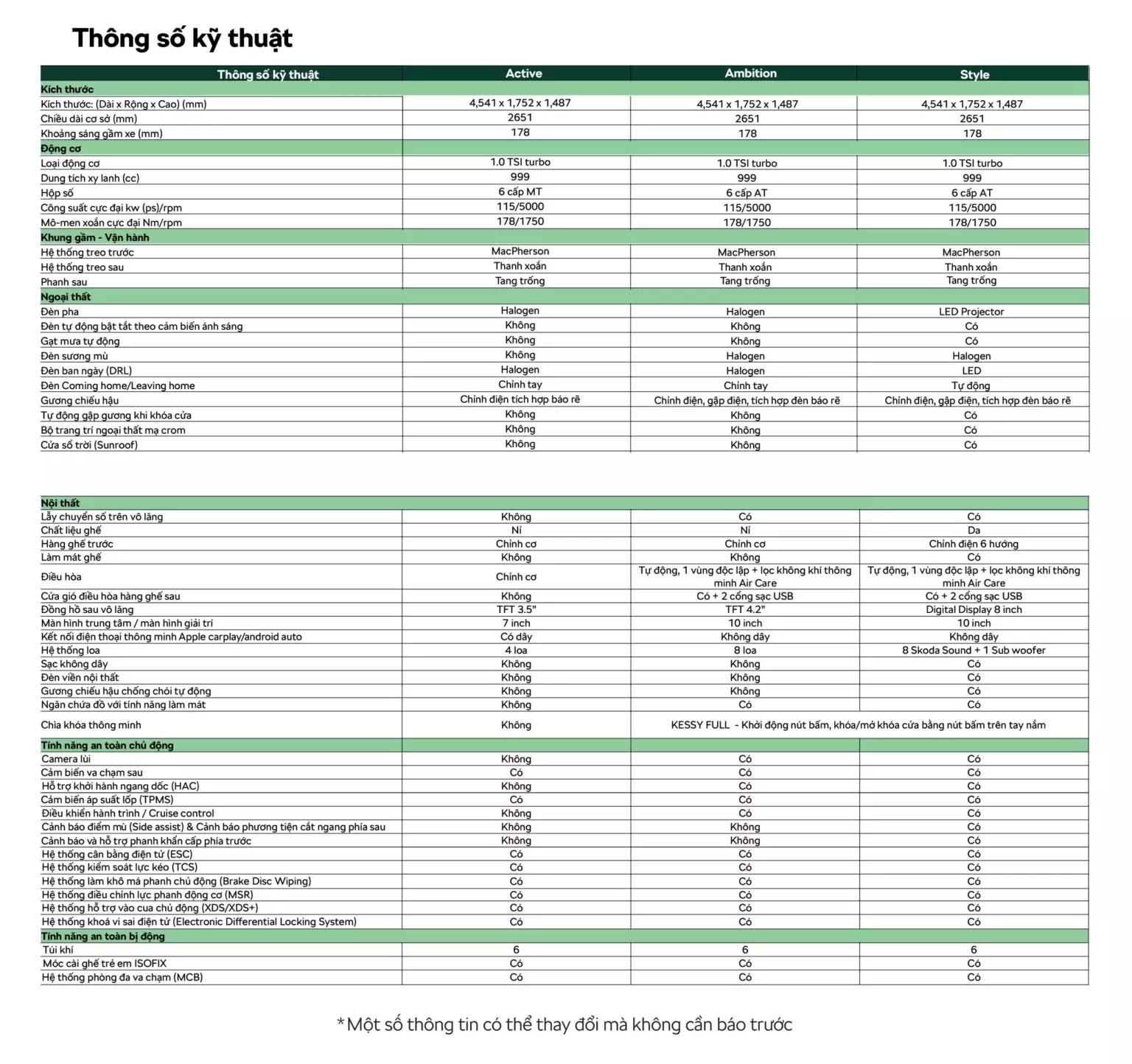 Thông số kỹ thuật

| Thông số kỹ thuật | Active | Ambition | Style |
|---|---|---|---|
| Kích thước | | | |
| Kích thước: (Dài x Rộng x Cao) (mm) | 4,541 x 1,752 x 1,487 | 4,541 x 1,752 x 1,487 | 4,541 x 1,752 x 1,487 |
| Chiều dài cơ sở (mm) | 2651 | 2651 | 2651 |
| Khoảng sáng gầm xe (mm) | 178 | 178 | 178 |
| Động cơ | | | |
| Loại động cơ | 1.0 TSI turbo | 1.0 TSI turbo | 1.0 TSI turbo |
| Dung tích xy lanh (cc) | 999 | 999 | 999 |
| Hộp số | 6 cấp MT | 6 cấp AT | 6 cấp AT |
| Công suất cực đại kw (ps)/rpm | 115/5000 | 115/5000 | 115/5000 |
| Mô-men xoắn cực đại Nm/rpm | 178/1750 | 178/1750 | 178/1750 |
| Khung gầm - Vận hành | | | |
| Hệ thống treo trước | MacPherson | MacPherson | MacPherson |
| Hệ thống treo sau | Thanh xoắn | Thanh xoắn | Thanh xoắn |
| Phanh sau | Tang trống | Tang trống | Tang trống |
| Ngoại thất | | | |
| Đèn pha | Halogen | Halogen | LED Projector |
| Đèn tự động bật tắt theo cảm biến ánh sáng | Không | Không | Có |
| Gạt mưa tự động | Không | Không | Có |
| Đèn sương mù | Không | Halogen | Halogen |
| Đèn ban ngày (DRL) | Halogen | Halogen | LED |
| Đèn Coming home/Leaving home | Chỉnh tay | Chỉnh tay | Tự động |
| Gương chiếu hậu | Chỉnh điện tích hợp báo rẽ | Chỉnh điện, gập điện, tích hợp đèn báo rẽ | Chỉnh điện, gập điện, tích hợp đèn báo rẽ |
| Tự động gập gương khi khóa cửa | Không | Không | Có |
| Bộ trang trí ngoại thất mạ crom | Không | Không | Có |
| Cửa sổ trời (Sunroof) | Không | Không | Có |

| Nội thất | | | |
|---|---|---|---|
| Lẫy chuyển số trên vô lăng | Không | Có | Có |
| Chất liệu ghế | Nỉ | Nỉ | Da |
| Hàng ghế trước | Chỉnh cơ | Chỉnh cơ | Chỉnh điện 6 hướng |
| Làm mát ghế | Không | Không | Có |
| Điều hòa | Chỉnh cơ | Tự động, 1 vùng độc lập + lọc không khí thông minh Air Care | Tự động, 1 vùng độc lập + lọc không khí thông minh Air Care |
| Cửa gió điều hòa hàng ghế sau | Không | Có + 2 cổng sạc USB | Có + 2 cổng sạc USB |
| Đồng hồ sau vô lăng | TFT 3.5" | TFT 4.2" | Digital Display 8 inch |
| Màn hình trung tâm / màn hình giải trí | 7 inch | 10 inch | 10 inch |
| Kết nối điện thoại thông minh Apple carplay/android auto | Có dây | Không dây | Không dây |
| Hệ thống loa | 4 loa | 8 loa | 8 Skoda Sound + 1 Sub woofer |
| Sạc không dây | Không | Không | Có |
| Đèn viền nội thất | Không | Không | Có |
| Gương chiếu hậu chống chói tự động | Không | Không | Có |
| Ngăn chứa đồ với tính năng làm mát | Không | Có | Có |
| Chìa khóa thông minh | Không | KESSY FULL - Khởi động nút bấm, khóa/mở khóa cửa bằng nút bấm trên tay nắm | |
| Tính năng an toàn chủ động | | | |
| Camera lùi | Không | Có | Có |
| Cảm biến va chạm sau | Có | Có | Có |
| Hỗ trợ khởi hành ngang dốc (HAC) | Không | Có | Có |
| Cảm biến áp suất lốp (TPMS) | Có | Có | Có |
| Điều khiển hành trình / Cruise control | Không | Có | Có |
| Cảnh báo điểm mù (Side assist) & Cảnh báo phương tiện cắt ngang phía sau | Không | Không | Có |
| Cảnh báo và hỗ trợ phanh khẩn cấp phía trước | Không | Không | Có |
| Hệ thống cân bằng điện tử (ESC) | Có | Có | Có |
| Hệ thống kiểm soát lực kéo (TCS) | Có | Có | Có |
| Hệ thống làm khô má phanh chủ động (Brake Disc Wiping) | Có | Có | Có |
| Hệ thống điều chỉnh lực phanh động cơ (MSR) | Có | Có | Có |
| Hệ thống hỗ trợ vào cua chủ động (XDS/XDS+) | Có | Có | Có |
| Hệ thống khoá vi sai điện tử (Electronic Differential Locking System) | Có | Có | Có |
| Tính năng an toàn bị động | | | |
| Túi khí | 6 | 6 | 6 |
| Móc cài ghế trẻ em ISOFIX | Có | Có | Có |
| Hệ thống phòng đa va chạm (MCB) | Có | Có | Có |

*Một số thông tin có thể thay đổi mà không cần báo trước